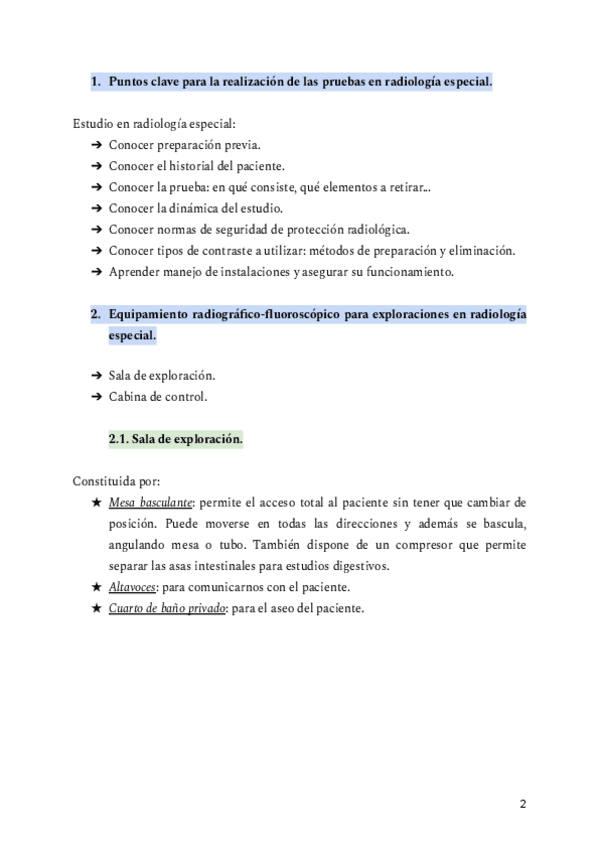 1. Puntos clave para la realización de las pruebas en radiología especial.

Estudio en radiología especial:
➔ Conocer preparación previa.
➔ Conocer el historial del paciente.
➔ Conocer la prueba: en qué consiste, qué elementos a retirar...
➔ Conocer la dinámica del estudio.
➔ Conocer normas de seguridad de protección radiológica.
➔ Conocer tipos de contraste a utilizar: métodos de preparación y eliminación.
➔ Aprender manejo de instalaciones y asegurar su funcionamiento.

2. Equipamiento radiográfico-fluoroscópico para exploraciones en radiología especial.

➔ Sala de exploración.
➔ Cabina de control.

2.1. Sala de exploración.

Constituida por:
★ Mesa basculante: permite el acceso total al paciente sin tener que cambiar de posición. Puede moverse en todas las direcciones y además se bascula, angulando mesa o tubo. También dispone de un compresor que permite separar las asas intestinales para estudios digestivos.
★ Altavoces: para comunicarnos con el paciente.
★ Cuarto de baño privado: para el aseo del paciente.

2